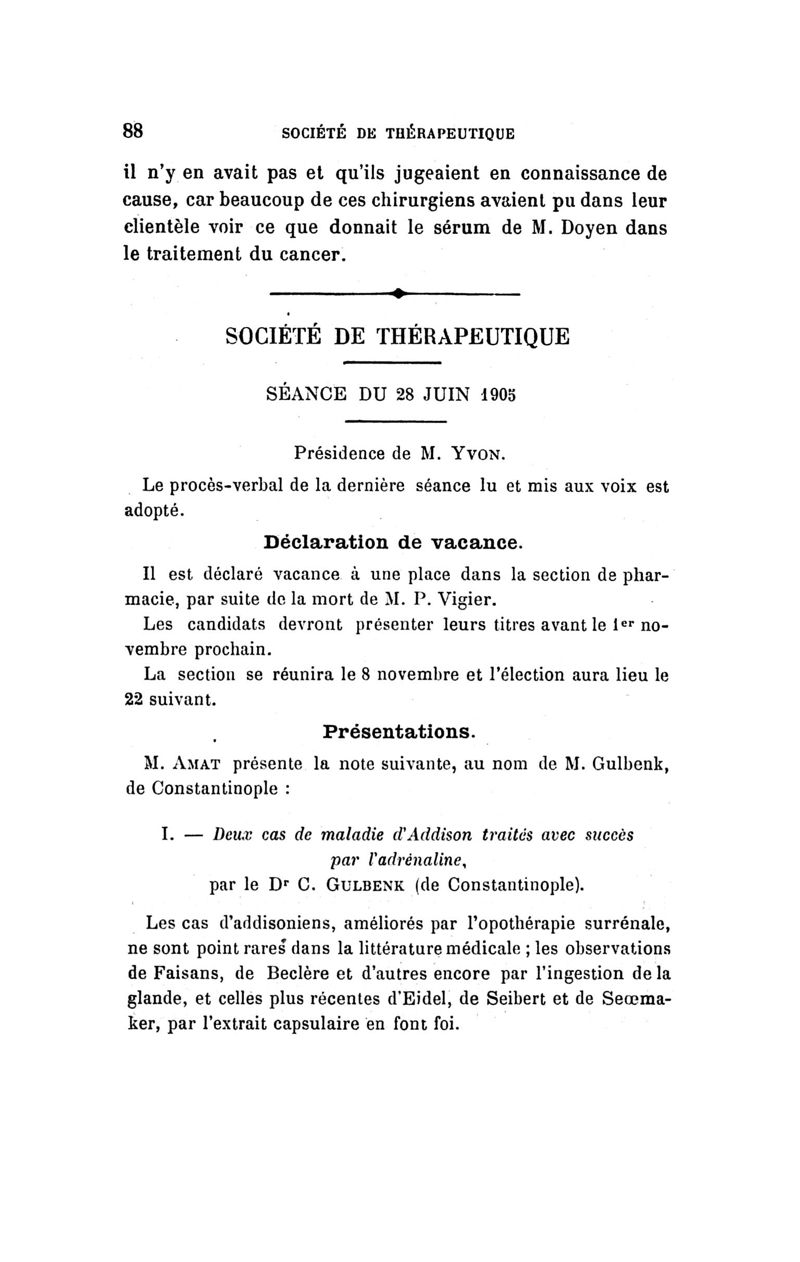 88 SOCIÉTÉ DE THÉRAPEUTIQUE

il n'y en avait pas et qu'ils jugeaient en connaissance de cause, car beaucoup de ces chirurgiens avaient pu dans leur clientèle voir ce que donnait le sérum de M. Doyen dans le traitement du cancer.

SOCIÉTÉ DE THÉRAPEUTIQUE

SÉANCE DU 28 JUIN 1905

Présidence de M. Yvon.

Le procès-verbal de la dernière séance lu et mis aux voix est adopté.

Déclaration de vacance.

Il est déclaré vacance à une place dans la section de pharmacie, par suite de la mort de M. P. Vigier.

Les candidats devront présenter leurs titres avant le 1er novembre prochain.

La section se réunira le 8 novembre et l'élection aura lieu le 22 suivant.

Présentations.

M. Amat présente la note suivante, au nom de M. Gulbenk, de Constantinople :

I. — Deux cas de maladie d'Addison traités avec succès par l'adrénaline, par le Dr C. Gulbenk (de Constantinople).

Les cas d'addisoniens, améliorés par l'opothérapie surrénale, ne sont point rares dans la littérature médicale ; les observations de Faisans, de Beclère et d'autres encore par l'ingestion de la glande, et celles plus récentes d'Eidel, de Seibert et de Seœmaker, par l'extrait capsulaire en font foi.